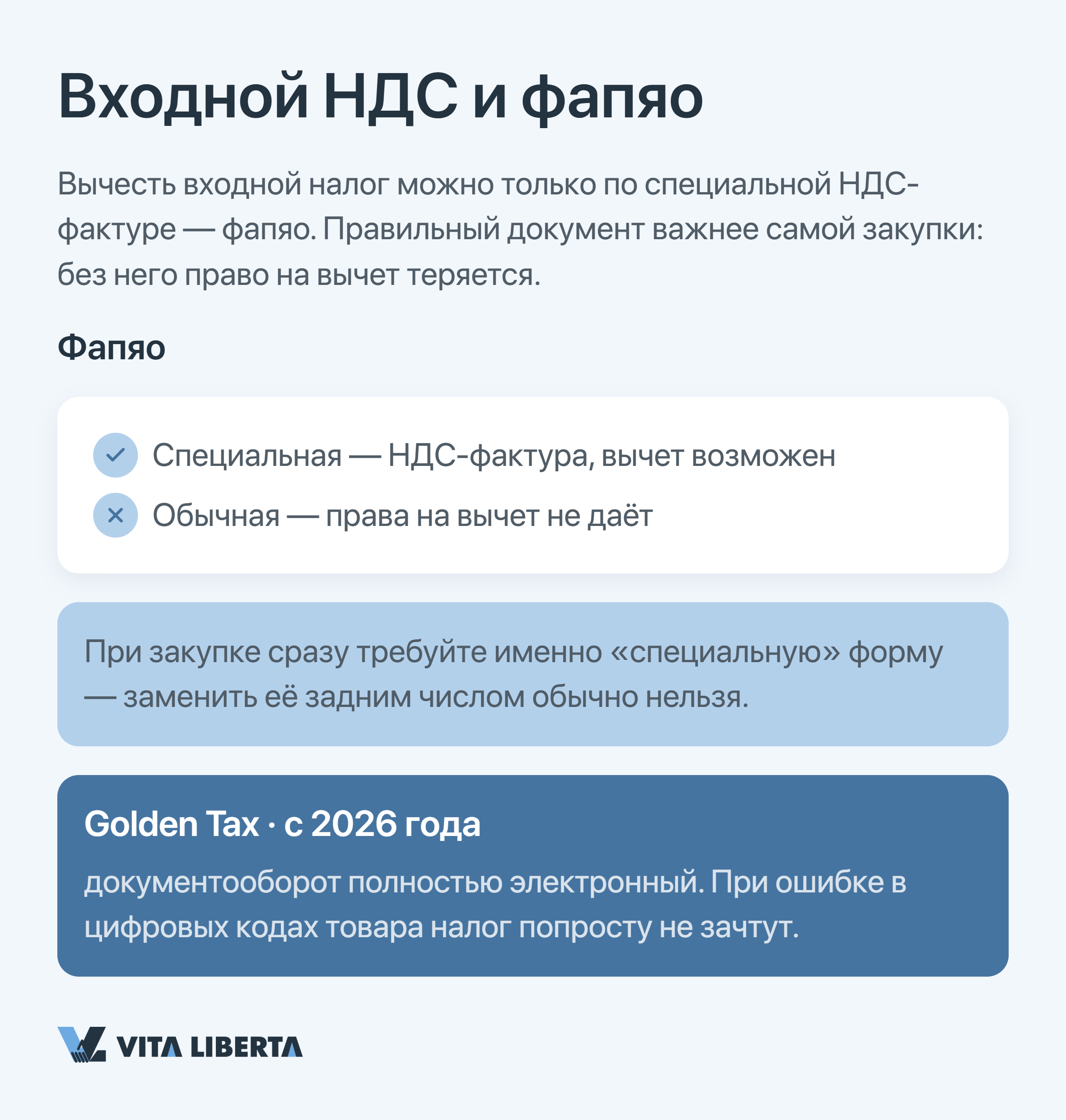 Входной НДС и фапяо

Вычесть входной налог можно только по специальной НДС-фактуре — фапяо. Правильный документ важнее самой закупки: без него право на вычет теряется.

Фапяо

Специальная — НДС-фактура, вычет возможен

Обычная — права на вычет не даёт

При закупке сразу требуйте именно «специальную» форму — заменить её задним числом обычно нельзя.

Golden Tax · с 2026 года

документооборот полностью электронный. При ошибке в цифровых кодах товара налог попросту не зачтут.

VITA LIBERTA